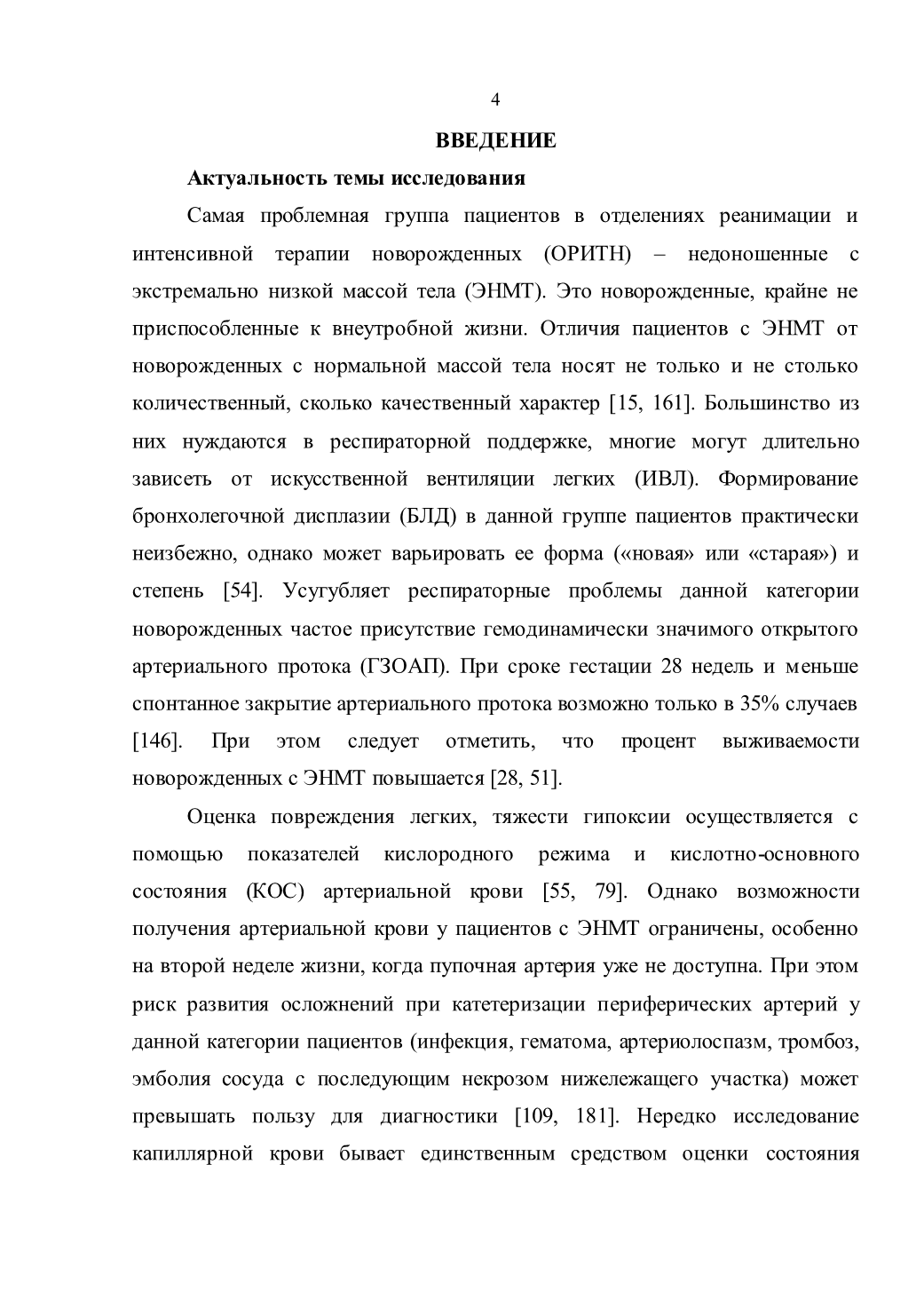 4

ВВЕДЕНИЕ

Актуальность темы исследования

Самая проблемная группа пациентов в отделениях реанимации и интенсивной терапии новорожденных (ОРИТН) – недоношенные с экстремально низкой массой тела (ЭНМТ). Это новорожденные, крайне не приспособленные к внеутробной жизни. Отличия пациентов с ЭНМТ от новорожденных с нормальной массой тела носят не только и не столько количественный, сколько качественный характер [15, 161]. Большинство из них нуждаются в респираторной поддержке, многие могут длительно зависеть от искусственной вентиляции легких (ИВЛ). Формирование бронхолегочной дисплазии (БЛД) в данной группе пациентов практически неизбежно, однако может варьировать ее форма («новая» или «старая») и степень [54]. Усугубляет респираторные проблемы данной категории новорожденных частое присутствие гемодинамически значимого открытого артериального протока (ГЗОАП). При сроке гестации 28 недель и меньше спонтанное закрытие артериального протока возможно только в 35% случаев [146]. При этом следует отметить, что процент выживаемости новорожденных с ЭНМТ повышается [28, 51].

Оценка повреждения легких, тяжести гипоксии осуществляется с помощью показателей кислородного режима и кислотно-основного состояния (КОС) артериальной крови [55, 79]. Однако возможности получения артериальной крови у пациентов с ЭНМТ ограничены, особенно на второй неделе жизни, когда пупочная артерия уже не доступна. При этом риск развития осложнений при катетеризации периферических артерий у данной категории пациентов (инфекция, гематома, артериолоспазм, тромбоз, эмболия сосуда с последующим некрозом нижележащего участка) может превышать пользу для диагностики [109, 181]. Нередко исследование капиллярной крови бывает единственным средством оценки состояния